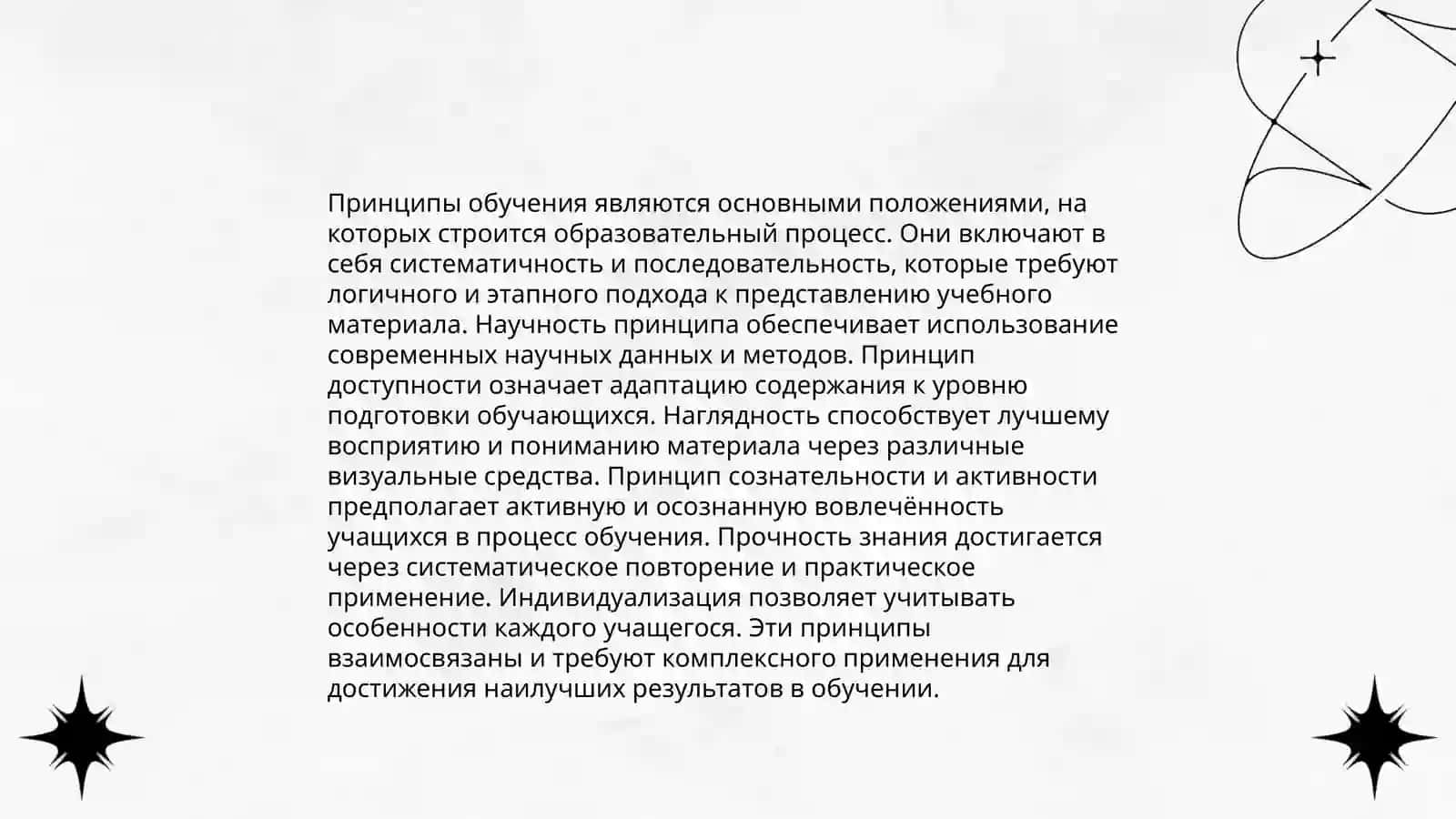 Принципы обучения являются основными положениями, на которых строится образовательный процесс. Они включают в себя систематичность и последовательность, которые требуют логичного и этапного подхода к представлению учебного материала. Научность принципа обеспечивает использование современных научных данных и методов. Принцип доступности означает адаптацию содержания к уровню подготовки обучающихся. Наглядность способствует лучшему восприятию и пониманию материала через различные визуальные средства. Принцип сознательности и активности предполагает активную и осознанную вовлечённость учащихся в процесс обучения. Прочность знания достигается через систематическое повторение и практическое применение. Индивидуализация позволяет учитывать особенности каждого учащегося. Эти принципы взаимосвязаны и требуют комплексного применения для достижения наилучших результатов в обучении.